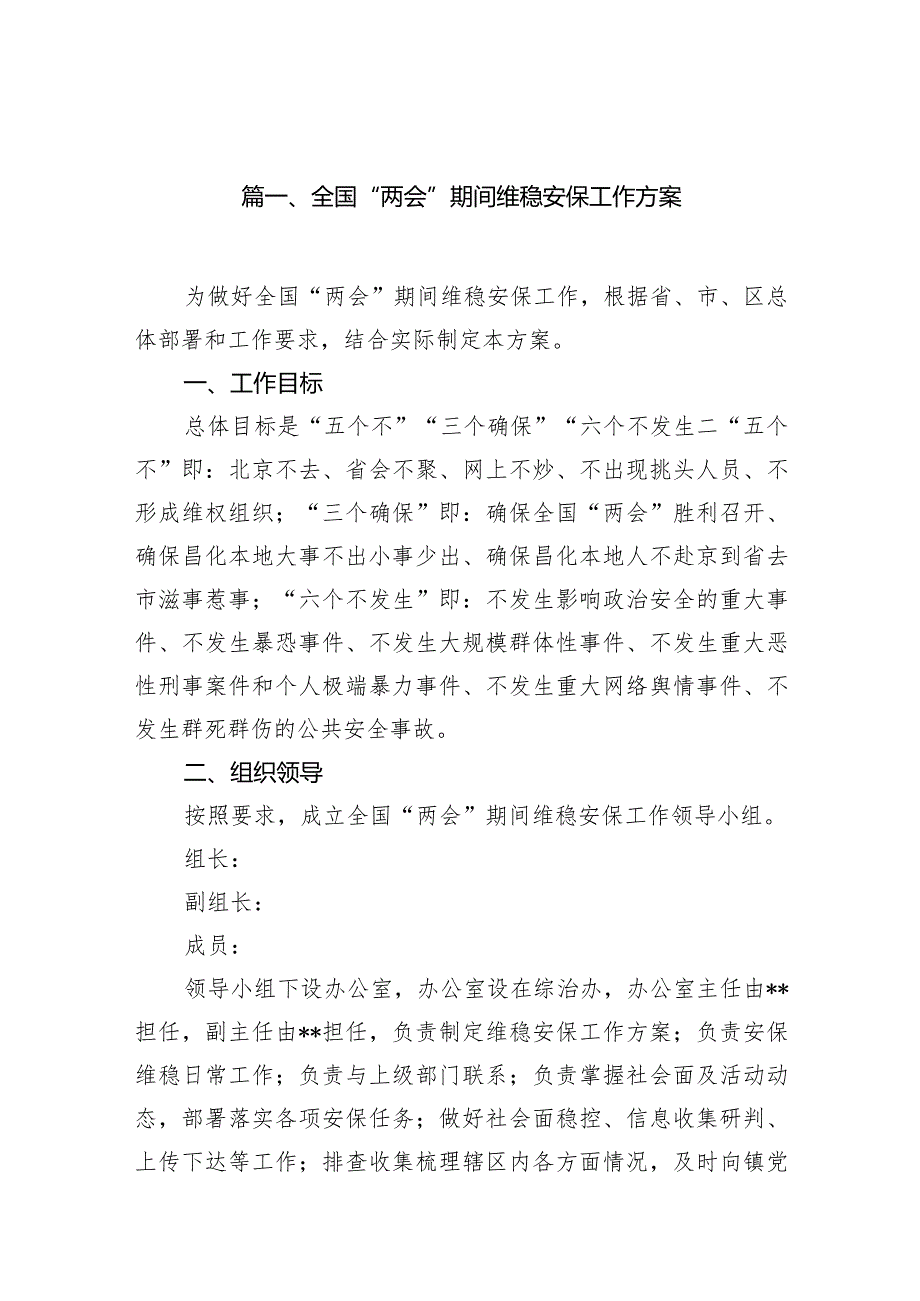 篇一、全国“两会”期间维稳安保工作方案

为做好全国“两会”期间维稳安保工作，根据省、市、区总体部署和工作要求，结合实际制定本方案。

一、工作目标

总体目标是“五个不”“三个确保”“六个不发生二“五个不”即：北京不去、省会不聚、网上不炒、不出现挑头人员、不形成维权组织；“三个确保”即：确保全国“两会”胜利召开、确保昌化本地大事不出小事少出、确保昌化本地人不赴京到省去市滋事惹事；“六个不发生”即：不发生影响政治安全的重大事件、不发生暴恐事件、不发生大规模群体性事件、不发生重大恶性刑事案件和个人极端暴力事件、不发生重大网络舆情事件、不发生群死群伤的公共安全事故。

二、组织领导

按照要求，成立全国“两会”期间维稳安保工作领导小组。

组长：

副组长：

成员：

领导小组下设办公室，办公室设在综治办，办公室主任由**担任，副主任由**担任，负责制定维稳安保工作方案；负责安保维稳日常工作；负责与上级部门联系；负责掌握社会面及活动动态，部署落实各项安保任务；做好社会面稳控、信息收集研判、上传下达等工作；排查收集梳理辖区内各方面情况，及时向镇党